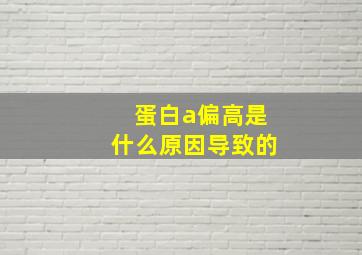 蛋白a偏高是
什么原因导致的